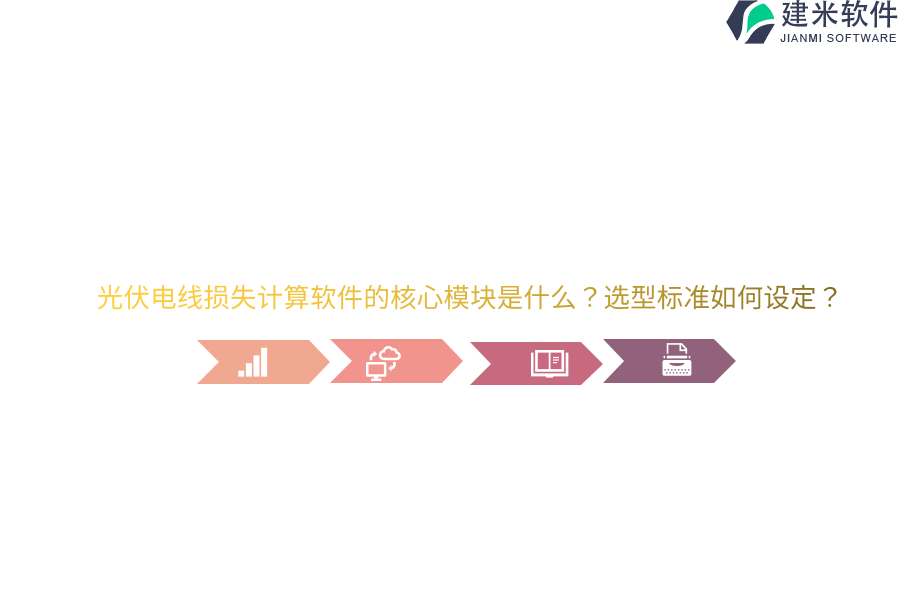 建米软件
JIANMI SOFTWARE

光伏电线损失计算软件的核心模块是什么？选型标准如何设定？